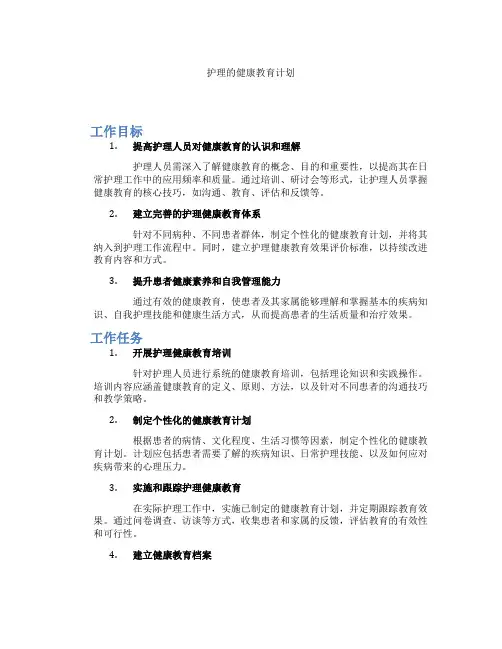 护理的健康教育计划

工作目标

1. 提高护理人员对健康教育的认识和理解

护理人员需深入了解健康教育的概念、目的和重要性，以提高其在日常护理工作中的应用频率和质量。通过培训、研讨会等形式，让护理人员掌握健康教育的核心技巧，如沟通、教育、评估和反馈等。

2. 建立完善的护理健康教育体系

针对不同病种、不同患者群体，制定个性化的健康教育计划，并将其纳入到护理工作流程中。同时，建立护理健康教育效果评价标准，以持续改进教育内容和方式。

3. 提升患者健康素养和自我管理能力

通过有效的健康教育，使患者及其家属能够理解和掌握基本的疾病知识、自我护理技能和健康生活方式，从而提高患者的生活质量和治疗效果。

工作任务

1. 开展护理健康教育培训

针对护理人员进行系统的健康教育培训，包括理论知识和实践操作。培训内容应涵盖健康教育的定义、原则、方法，以及针对不同患者的沟通技巧和教学策略。

2. 制定个性化的健康教育计划

根据患者的病情、文化程度、生活习惯等因素，制定个性化的健康教育计划。计划应包括患者需要了解的疾病知识、日常护理技能、以及如何应对疾病带来的心理压力。

3. 实施和跟踪护理健康教育

在实际护理工作中，实施已制定的健康教育计划，并定期跟踪教育效果。通过问卷调查、访谈等方式，收集患者和家属的反馈，评估教育的有效性和可行性。

4. 建立健康教育档案